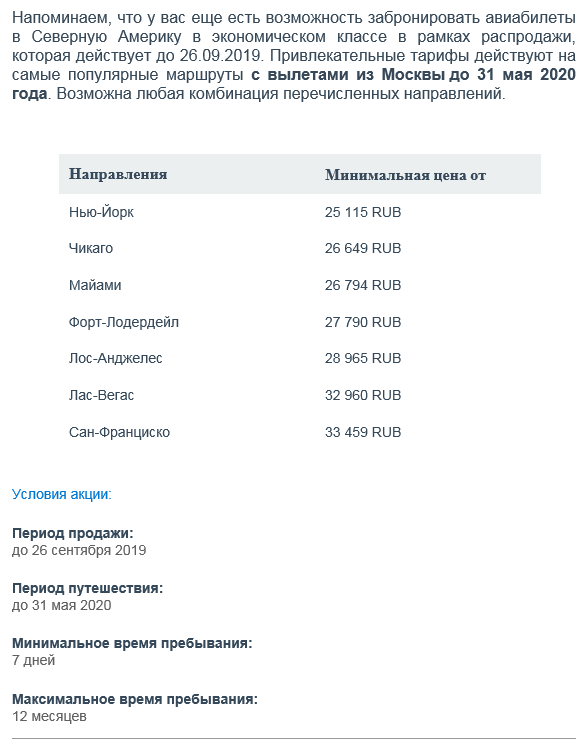 Напоминаем, что у вас еще есть возможность забронировать авиабилеты в Северную Америку в экономическом классе в рамках распродажи, которая действует до 26.09.2019. Привлекательные тарифы действуют на самые популярные маршруты с вылетами из Москвы до 31 мая 2020 года. Возможна любая комбинация перечисленных направлений.

| Направления | Минимальная цена от |
|---|---|
| Нью-Йорк | 25 115 RUB |
| Чикаго | 26 649 RUB |
| Майами | 26 794 RUB |
| Форт-Лодердейл | 27 790 RUB |
| Лос-Анджелес | 28 965 RUB |
| Лас-Вегас | 32 960 RUB |
| Сан-Франциско | 33 459 RUB |

Условия акции:

Период продажи:
до 26 сентября 2019

Период путешествия:
до 31 мая 2020

Минимальное время пребывания:
7 дней

Максимальное время пребывания:
12 месяцев